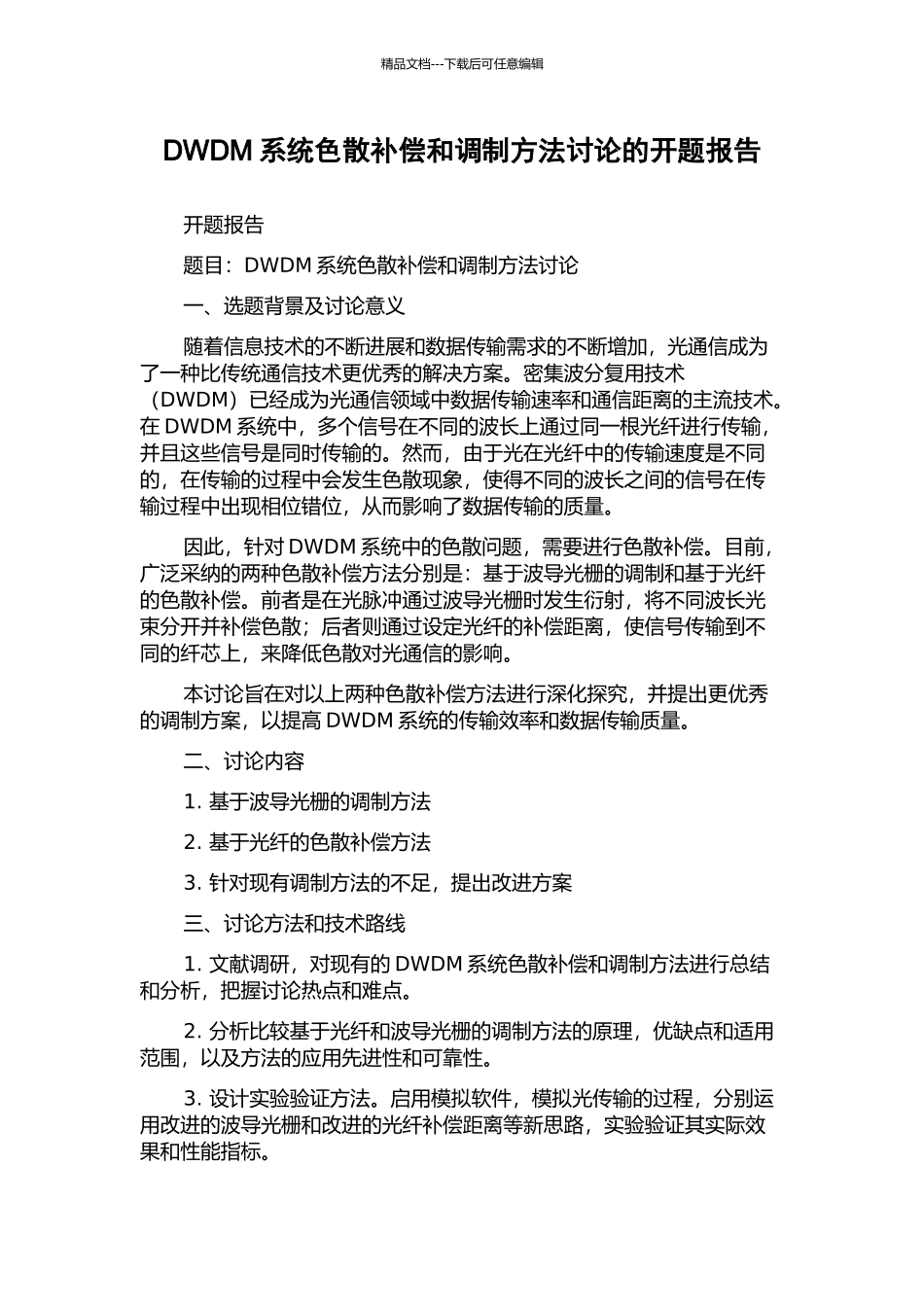 精品文档---下载后可任意编辑

DWDM 系统色散补偿和调制方法讨论的开题报告

开题报告

题目：DWDM 系统色散补偿和调制方法讨论

一、选题背景及讨论意义

随着信息技术的不断进展和数据传输需求的不断增加，光通信成为了一种比传统通信技术更优秀的解决方案。密集波分复用技术（DWDM）已经成为光通信领域中数据传输速率和通信距离的主流技术。在 DWDM 系统中，多个信号在不同的波长上通过同一根光纤进行传输，并且这些信号是同时传输的。然而，由于光在光纤中的传输速度是不同的，在传输的过程中会发生色散现象，使得不同的波长之间的信号在传输过程中出现相位错位，从而影响了数据传输的质量。

因此，针对 DWDM 系统中的色散问题，需要进行色散补偿。目前，广泛采纳的两种色散补偿方法分别是：基于波导光栅的调制和基于光纤的色散补偿。前者是在光脉冲通过波导光栅时发生衍射，将不同波长光束分开并补偿色散；后者则通过设定光纤的补偿距离，使信号传输到不同的纤芯上，来降低色散对光通信的影响。

本讨论旨在对以上两种色散补偿方法进行深化探究，并提出更优秀的调制方案，以提高 DWDM 系统的传输效率和数据传输质量。

二、讨论内容

1. 基于波导光栅的调制方法

2. 基于光纤的色散补偿方法

3. 针对现有调制方法的不足，提出改进方案

三、讨论方法和技术路线

1. 文献调研，对现有的 DWDM 系统色散补偿和调制方法进行总结和分析，把握讨论热点和难点。

2. 分析比较基于光纤和波导光栅的调制方法的原理，优缺点和适用范围，以及方法的应用先进性和可靠性。

3. 设计实验验证方法。启用模拟软件，模拟光传输的过程，分别运用改进的波导光栅和改进的光纤补偿距离等新思路，实验验证其实际效果和性能指标。